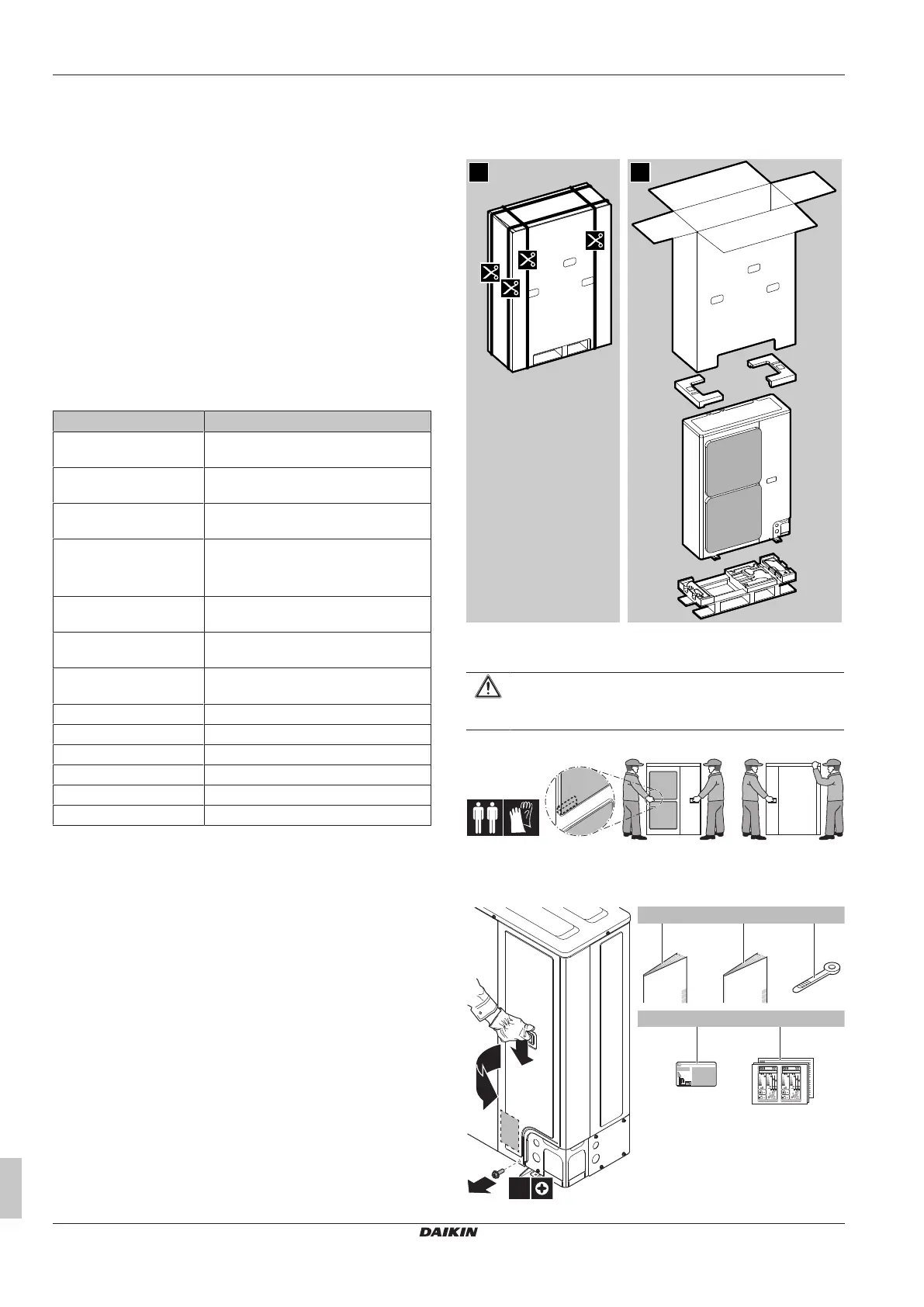 DAIKIN